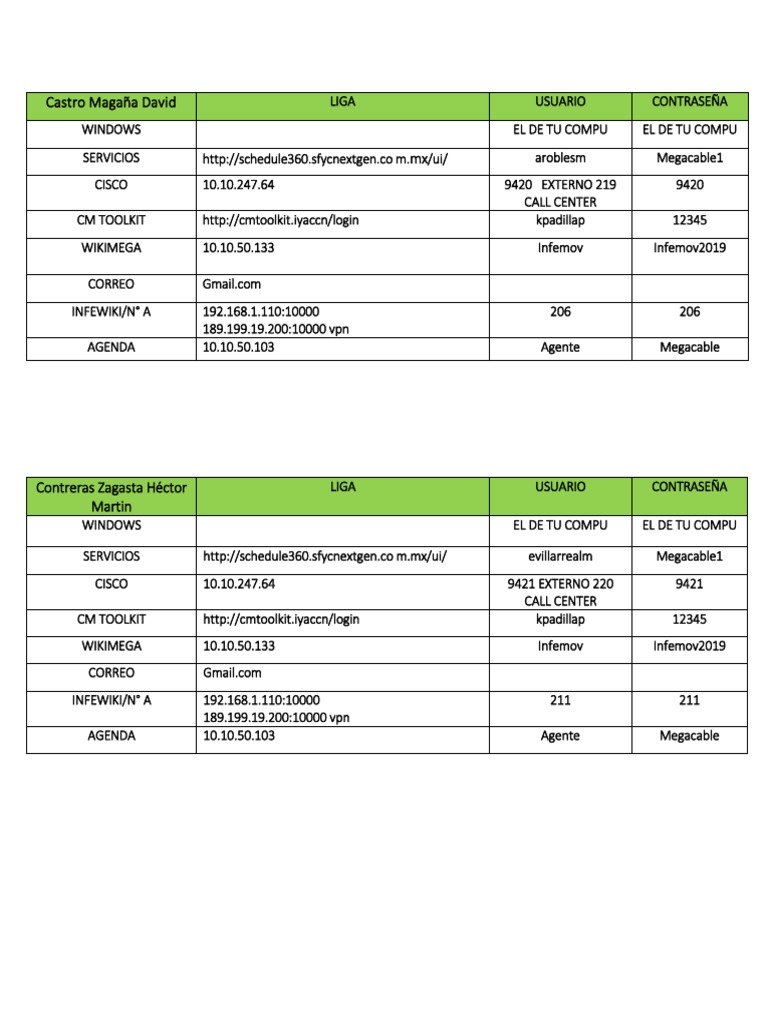 | Castro Magaña David | LIGA | USUARIO | CONTRASEÑA |
|---|---|---|---|
| WINDOWS | | EL DE TU COMPU | EL DE TU COMPU |
| SERVICIOS | http://schedule360.sfycnextgen.co m.mx/ui/ | aroblesm | Megacable1 |
| CISCO | 10.10.247.64 | 9420 EXTERNO 219 CALL CENTER | 9420 |
| CM TOOLKIT | http://cmtoolkit.iyaccn/login | kpadillap | 12345 |
| WIKIMEGA | 10.10.50.133 | Infemov | Infemov2019 |
| CORREO | Gmail.com | | |
| INFEWIKI/N° A | 192.168.1.110:10000 189.199.19.200:10000 vpn | 206 | 206 |
| AGENDA | 10.10.50.103 | Agente | Megacable |

| Contreras Zagasta Héctor Martin | LIGA | USUARIO | CONTRASEÑA |
|---|---|---|---|
| WINDOWS | | EL DE TU COMPU | EL DE TU COMPU |
| SERVICIOS | http://schedule360.sfycnextgen.co m.mx/ui/ | evillarrealm | Megacable1 |
| CISCO | 10.10.247.64 | 9421 EXTERNO 220 CALL CENTER | 9421 |
| CM TOOLKIT | http://cmtoolkit.iyaccn/login | kpadillap | 12345 |
| WIKIMEGA | 10.10.50.133 | Infemov | Infemov2019 |
| CORREO | Gmail.com | | |
| INFEWIKI/N° A | 192.168.1.110:10000 189.199.19.200:10000 vpn | 211 | 211 |
| AGENDA | 10.10.50.103 | Agente | Megacable |